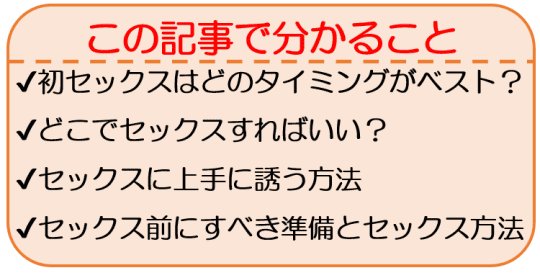 この記事で分かること

✔初セックスはどのタイミングがベスト？

✔どこでセックスすればいい？

✔セックスに上手に誘う方法

✔セックス前にすべき準備とセックス方法